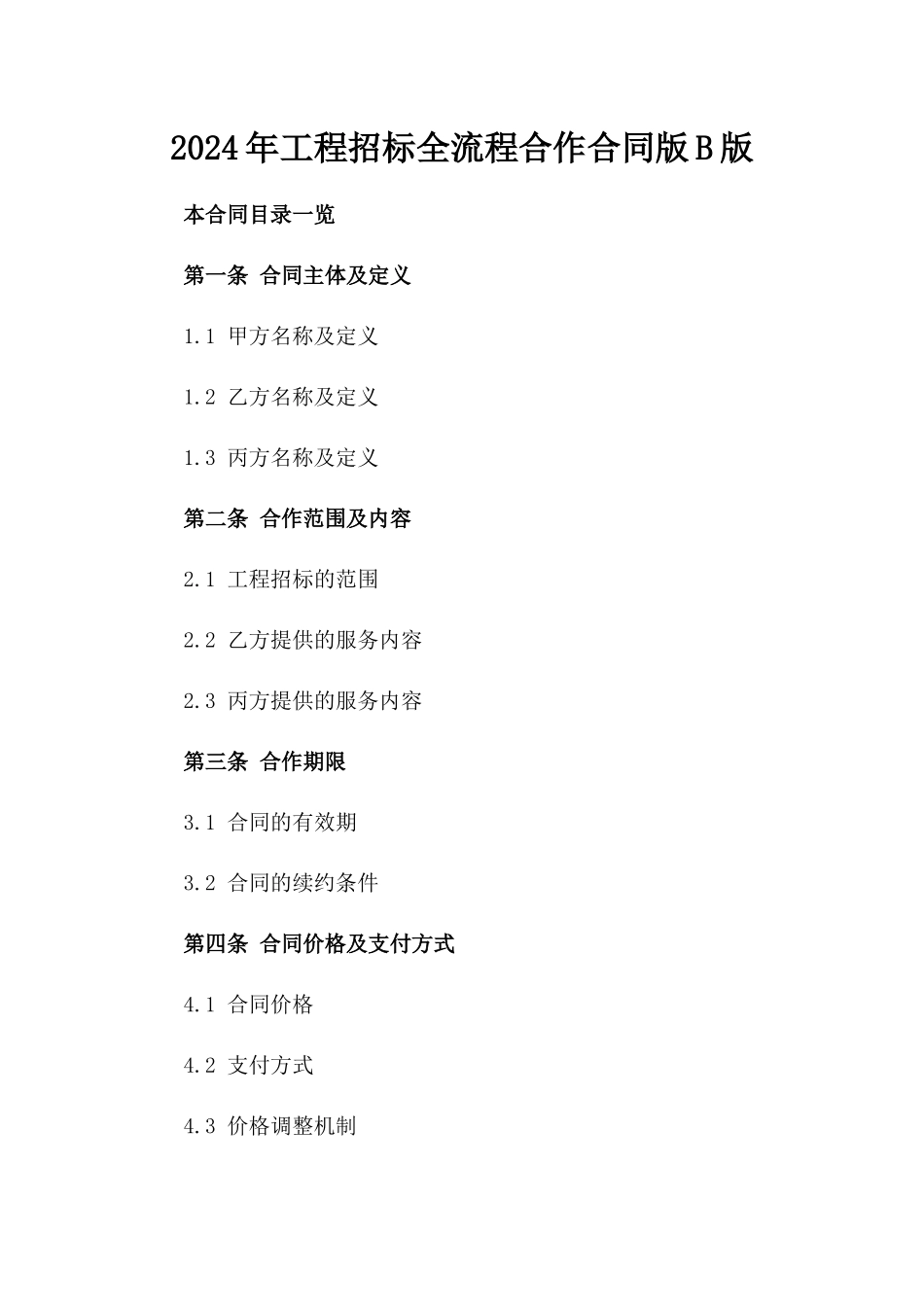 2024年工程招标全流程合作合同版B版

本合同目录一览

第一条 合同主体及定义

1.1 甲方名称及定义

1.2 乙方名称及定义

1.3 丙方名称及定义

第二条 合作范围及内容

2.1 工程招标的范围

2.2 乙方提供的服务内容

2.3 丙方提供的服务内容

第三条 合作期限

3.1 合同的有效期

3.2 合同的续约条件

第四条 合同价格及支付方式

4.1 合同价格

4.2 支付方式

4.3 价格调整机制